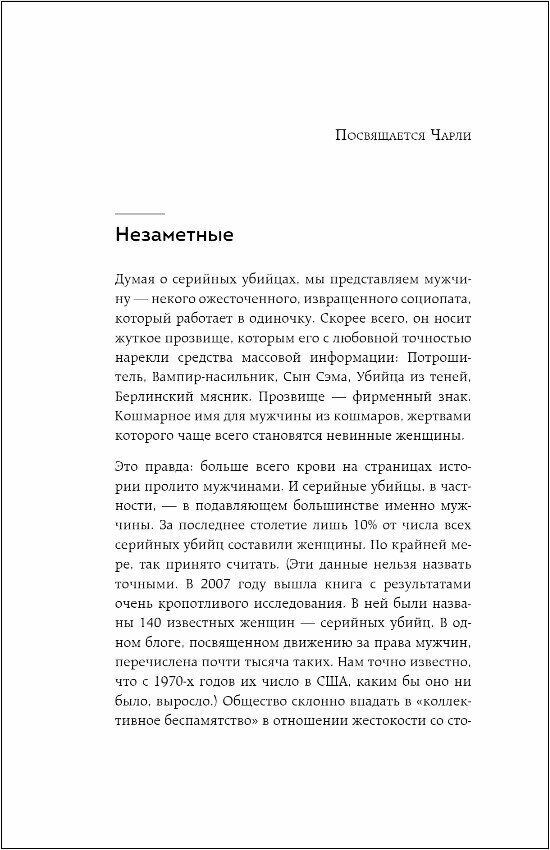 Посвящается Чарли

Незаметные

Думая о серийных убийцах, мы представляем мужчину — некого ожесточенного, извращенного социопата, который работает в одиночку. Скорее всего, он носит жуткое прозвище, которым его с любовной точностью нарекли средства массовой информации: Потрошитель, Вампир-насильник, Сын Сэма, Убийца из теней, Берлинский мясник. Прозвище — фирменный знак. Кошмарное имя для мужчины из кошмаров, жертвами которого чаще всего становятся невинные женщины.

Это правда: больше всего крови на страницах истории пролито мужчинами. И серийные убийцы, в частности, — в подавляющем большинстве именно мужчины. За последнее столетие лишь 10% от числа всех серийных убийц составили женщины. По крайней мере, так принято считать. (Эти данные нельзя назвать точными. В 2007 году вышла книга с результатами очень кропотливого исследования. В ней были названы 140 известных женщин — серийных убийц. В одном блоге, посвященном движению за права мужчин, перечислена почти тысяча таких. Нам точно известно, что с 1970-х годов их число в США, каким бы оно ни было, выросло.) Общество склонно впадать в «коллективное беспамятство» в отношении жестокости со сто-